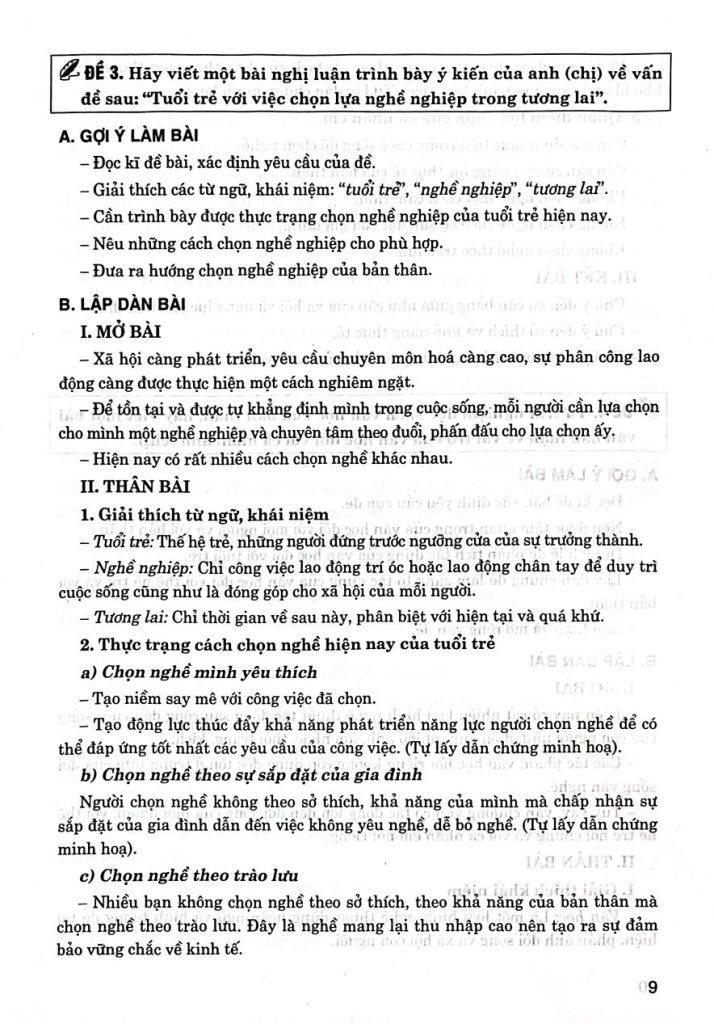 ĐỀ 3. Hãy viết một bài nghị luận trình bày ý kiến của anh (chị) về vấn đề sau: "Tuổi trẻ với việc chọn lựa nghề nghiệp trong tương lai".

A. GỢI Ý LÀM BÀI

– Đọc kĩ đề bài, xác định yêu cầu của đề.

– Giải thích các từ ngữ, khái niệm: "tuổi trẻ", "nghề nghiệp", "tương lai".

– Cần trình bày được thực trạng chọn nghề nghiệp của tuổi trẻ hiện nay.

– Nêu những cách chọn nghề nghiệp cho phù hợp.

– Đưa ra hướng chọn nghề nghiệp của bản thân.

B. LẬP DÀN BÀI

I. MỞ BÀI

– Xã hội càng phát triển, yêu cầu chuyên môn hoá càng cao, sự phân công lao động càng được thực hiện một cách nghiêm ngặt.

– Để tồn tại và được tự khẳng định mình trong cuộc sống, mỗi người cần lựa chọn cho mình một nghề nghiệp và chuyên tâm theo đuổi, phấn đấu cho lựa chọn ấy.

– Hiện nay có rất nhiều cách chọn nghề khác nhau.

II. THÂN BÀI

1. Giải thích từ ngữ, khái niệm

– Tuổi trẻ: Thế hệ trẻ, những người đứng trước ngưỡng cửa của sự trưởng thành.

– Nghề nghiệp: Chỉ công việc lao động trí óc hoặc lao động chân tay để duy trì cuộc sống cũng như là đóng góp cho xã hội của mỗi người.

– Tương lai: Chỉ thời gian về sau này, phân biệt với hiện tại và quá khứ.

2. Thực trạng cách chọn nghề hiện nay của tuổi trẻ

a) Chọn nghề mình yêu thích

– Tạo niềm say mê với công việc đã chọn.

– Tạo động lực thúc đẩy khả năng phát triển năng lực người chọn nghề để có thể đáp ứng tốt nhất các yêu cầu của công việc. (Tự lấy dẫn chứng minh hoạ).

b) Chọn nghề theo sự sắp đặt của gia đình

Người chọn nghề không theo sở thích, khả năng của mình mà chấp nhận sự sắp đặt của gia đình dẫn đến việc không yêu nghề, dễ bỏ nghề. (Tự lấy dẫn chứng minh hoạ).

c) Chọn nghề theo trào lưu

– Nhiều bạn không chọn nghề theo sở thích, theo khả năng của bản thân mà chọn nghề theo trào lưu. Đây là nghề mang lại thu nhập cao nên tạo ra sự đảm bảo vững chắc về kinh tế.

9